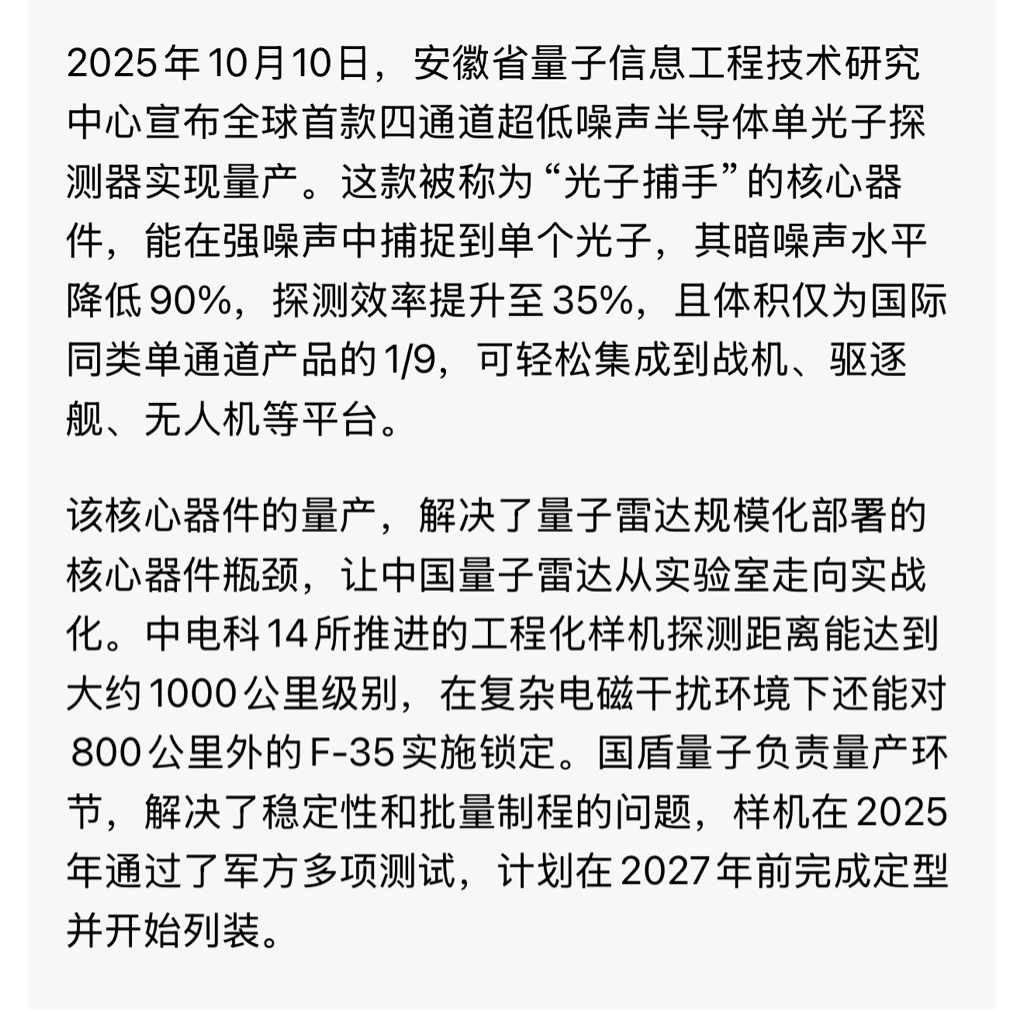 2025年10月10日，安徽省量子信息工程技术研究中心宣布全球首款四通道超低噪声半导体单光子探测器实现量产。这款被称为“光子捕手”的核心器件，能在强噪声中捕捉到单个光子，其暗噪声水平降低90%，探测效率提升至35%，且体积仅为国际同类单通道产品的1/9，可轻松集成到战机、驱逐舰、无人机等平台。

该核心器件的量产，解决了量子雷达规模化部署的核心器件瓶颈，让中国量子雷达从实验室走向实战化。中电科14所推进的工程化样机探测距离能达到大约1000公里级别，在复杂电磁干扰环境下还能对800公里外的F-35实施锁定。国盾量子负责量产环节，解决了稳定性和批量制程的问题，样机在2025年通过了军方多项测试，计划在2027年前完成定型并开始列装。